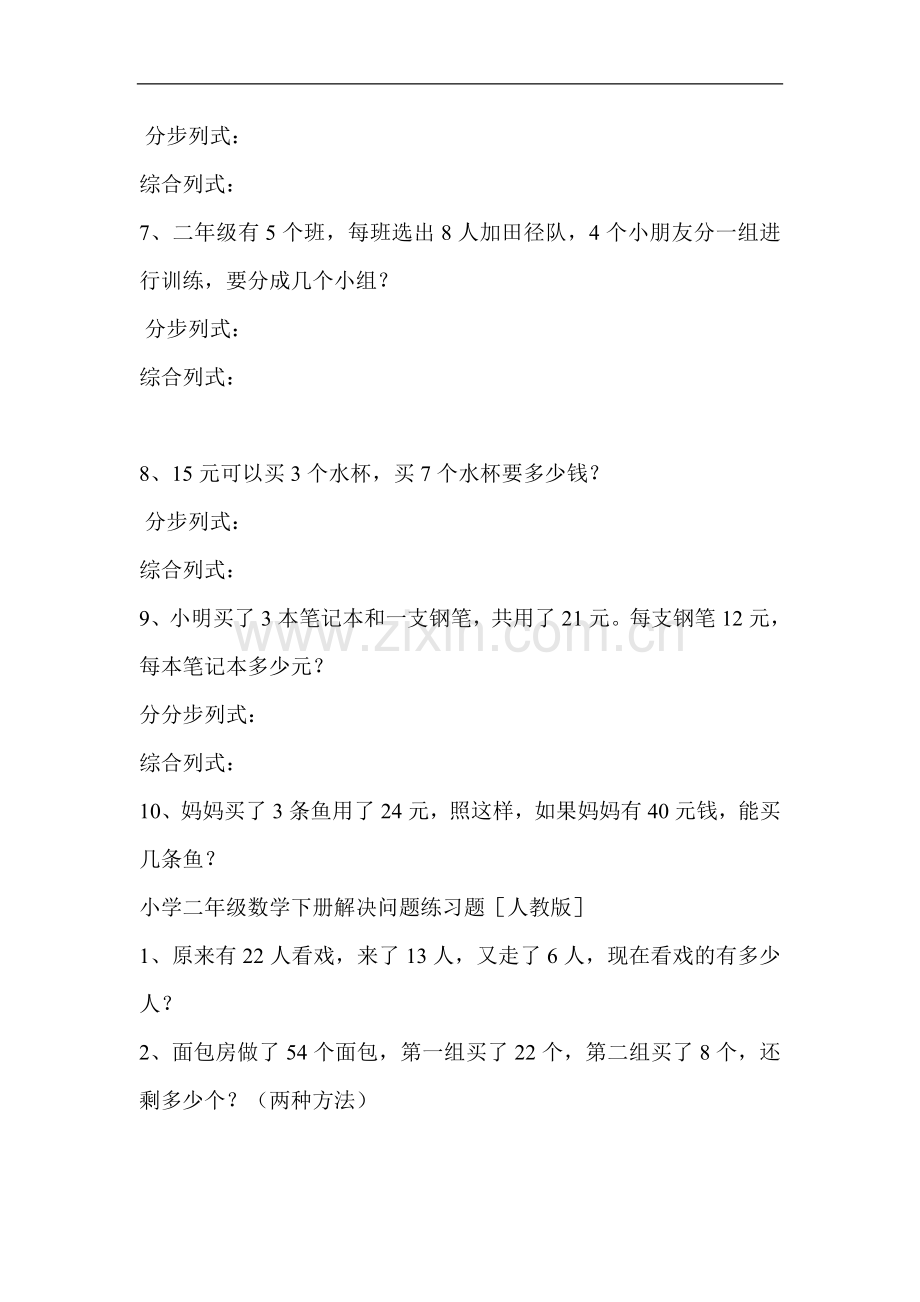 分步列式：

综合列式：

7、二年级有5个班，每班选出8人加田径队，4个小朋友分一组进行训练，要分成几个小组？

分步列式：

综合列式：

8、15元可以买3个水杯，买7个水杯要多少钱？

分步列式：

综合列式：

9、小明买了3本笔记本和一支钢笔，共用了21元。每支钢笔12元，每本笔记本多少元？

分分步列式：

综合列式：

10、妈妈买了3条鱼用了24元，照这样，如果妈妈有40元钱，能买几条鱼？

小学二年级数学下册解决问题练习题［人教版］

1、原来有22人看戏，来了13人，又走了6人，现在看戏的有多少人？

2、面包房做了54个面包，第一组买了22个，第二组买了8个，还剩多少个？（两种方法）

www.zixin.com.cn